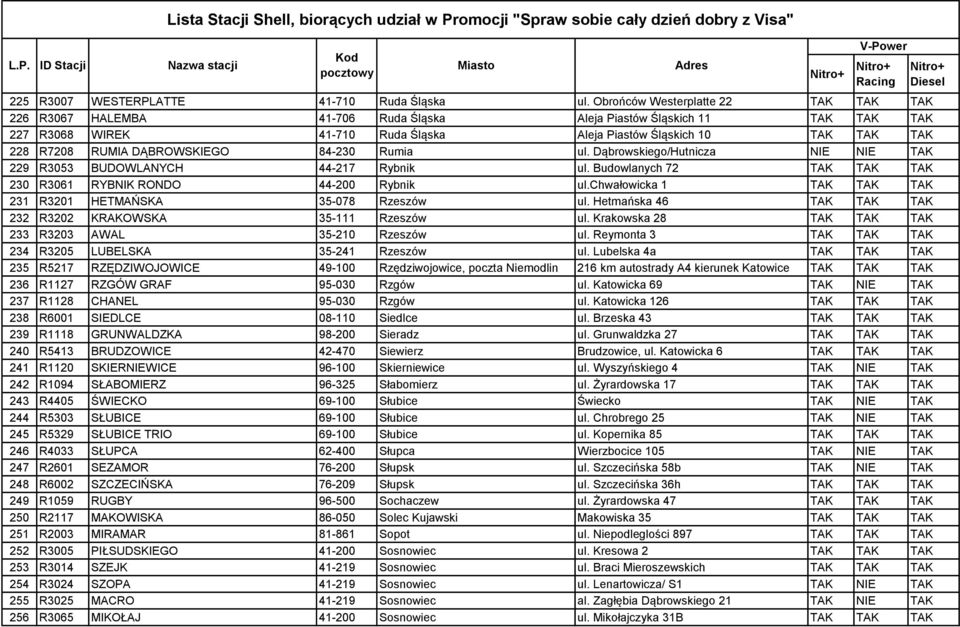 Lista Stacji Shell, biorących udział w Promocji "Spraw sobie cały dzień dobry z Visa"

| L.P. | ID Stacji | Nazwa stacji | Kod pocztowy | Miasto | Adres | V-Power Nitro+ | V-Power Nitro+ Racing | V-Power Nitro+ Diesel |
|---|---|---|---|---|---|---|---|---|
| 225 | R3007 | WESTERPLATTE | 41-710 | Ruda Śląska | ul. Obrońców Westerplatte 22 | TAK | TAK | TAK |
| 226 | R3067 | HALEMBA | 41-706 | Ruda Śląska | Aleja Piastów Śląskich 11 | TAK | TAK | TAK |
| 227 | R3068 | WIREK | 41-710 | Ruda Śląska | Aleja Piastów Śląskich 10 | TAK | TAK | TAK |
| 228 | R7208 | RUMIA DĄBROWSKIEGO | 84-230 | Rumia | ul. Dąbrowskiego/Hutnicza | NIE | NIE | TAK |
| 229 | R3053 | BUDOWLANYCH | 44-217 | Rybnik | ul. Budowlanych 72 | TAK | TAK | TAK |
| 230 | R3061 | RYBNIK RONDO | 44-200 | Rybnik | ul.Chwałowicka 1 | TAK | TAK | TAK |
| 231 | R3201 | HETMAŃSKA | 35-078 | Rzeszów | ul. Hetmańska 46 | TAK | TAK | TAK |
| 232 | R3202 | KRAKOWSKA | 35-111 | Rzeszów | ul. Krakowska 28 | TAK | TAK | TAK |
| 233 | R3203 | AWAL | 35-210 | Rzeszów | ul. Reymonta 3 | TAK | TAK | TAK |
| 234 | R3205 | LUBELSKA | 35-241 | Rzeszów | ul. Lubelska 4a | TAK | TAK | TAK |
| 235 | R5217 | RZĘDZIWOJOWICE | 49-100 | Rzędziwojowice, poczta Niemodlin | 216 km autostrady A4 kierunek Katowice | TAK | TAK | TAK |
| 236 | R1127 | RZGÓW GRAF | 95-030 | Rzgów | ul. Katowicka 69 | TAK | NIE | TAK |
| 237 | R1128 | CHANEL | 95-030 | Rzgów | ul. Katowicka 126 | TAK | TAK | TAK |
| 238 | R6001 | SIEDLCE | 08-110 | Siedlce | ul. Brzeska 43 | TAK | TAK | TAK |
| 239 | R1118 | GRUNWALDZKA | 98-200 | Sieradz | ul. Grunwaldzka 27 | TAK | TAK | TAK |
| 240 | R5413 | BRUDZOWICE | 42-470 | Siewierz | Brudzowice, ul. Katowicka 6 | TAK | TAK | TAK |
| 241 | R1120 | SKIERNIEWICE | 96-100 | Skierniewice | ul. Wyszyńskiego 4 | TAK | NIE | TAK |
| 242 | R1094 | SŁABOMIERZ | 96-325 | Słabomierz | ul. Żyrardowska 17 | TAK | TAK | TAK |
| 243 | R4405 | ŚWIECKO | 69-100 | Słubice | Świecko | TAK | NIE | TAK |
| 244 | R5303 | SŁUBICE | 69-100 | Słubice | ul. Chrobrego 25 | TAK | NIE | TAK |
| 245 | R5329 | SŁUBICE TRIO | 69-100 | Słubice | ul. Kopernika 85 | TAK | TAK | TAK |
| 246 | R4033 | SŁUPCA | 62-400 | Słupca | Wierzbocice 105 | TAK | NIE | TAK |
| 247 | R2601 | SEZAMOR | 76-200 | Słupsk | ul. Szczecińska 58b | TAK | NIE | TAK |
| 248 | R6002 | SZCZECIŃSKA | 76-209 | Słupsk | ul. Szczecińska 36h | TAK | TAK | TAK |
| 249 | R1059 | RUGBY | 96-500 | Sochaczew | ul. Żyrardowska 47 | TAK | TAK | TAK |
| 250 | R2117 | MAKOWISKA | 86-050 | Solec Kujawski | Makowiska 35 | TAK | TAK | TAK |
| 251 | R2003 | MIRAMAR | 81-861 | Sopot | ul. Niepodległości 897 | TAK | TAK | TAK |
| 252 | R3005 | PIŁSUDSKIEGO | 41-200 | Sosnowiec | ul. Kresowa 2 | TAK | TAK | TAK |
| 253 | R3014 | SZEJK | 41-219 | Sosnowiec | ul. Braci Mieroszewskich | TAK | TAK | TAK |
| 254 | R3024 | SZOPA | 41-219 | Sosnowiec | ul. Lenartowicza/ S1 | TAK | NIE | TAK |
| 255 | R3025 | MACRO | 41-219 | Sosnowiec | al. Zagłębia Dąbrowskiego 21 | TAK | NIE | TAK |
| 256 | R3065 | MIKOŁAJ | 41-200 | Sosnowiec | ul. Mikołajczyka 31B | TAK | TAK | TAK |